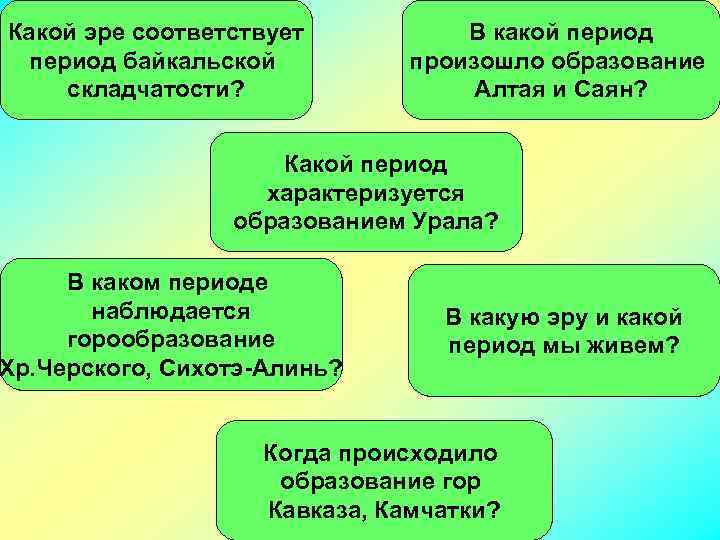 Какой эре соответствует период байкальской складчатости?

В какой период произошло образование Алтая и Саян?

Какой период характеризуется образованием Урала?

В каком периоде наблюдается горообразование Хр.Черского, Сихотэ-Алинь?

В какую эру и какой период мы живем?

Когда происходило образование гор Кавказа, Камчатки?